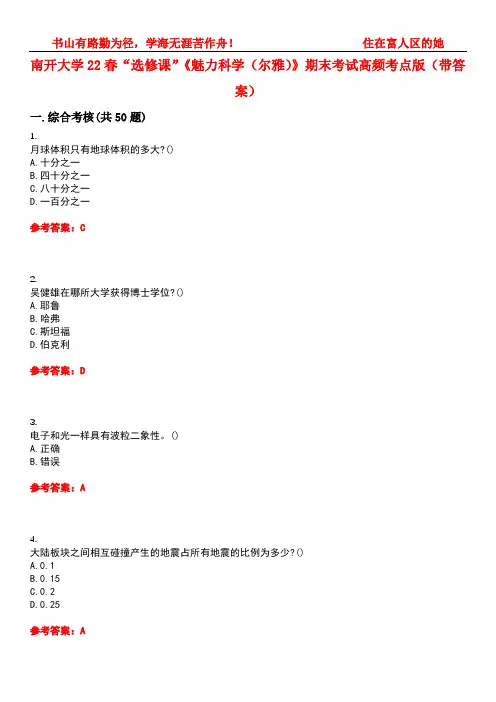 书山有路勤为径，学海无涯苦作舟！ 住在富人区的她

南开大学22春“选修课”《魅力科学（尔雅）》期末考试高频考点版（带答案）

一.综合考核(共50题)

1.
月球体积只有地球体积的多大?()
A.十分之一
B.四十分之一
C.八十分之一
D.一百分之一

参考答案：C

2.
吴健雄在哪所大学获得博士学位?()
A.耶鲁
B.哈弗
C.斯坦福
D.伯克利

参考答案：D

3.
电子和光一样具有波粒二象性。()
A.正确
B.错误

参考答案：A

4.
大陆板块之间相互碰撞产生的地震占所有地震的比例为多少?()
A.0.1
B.0.15
C.0.2
D.0.25

参考答案：A